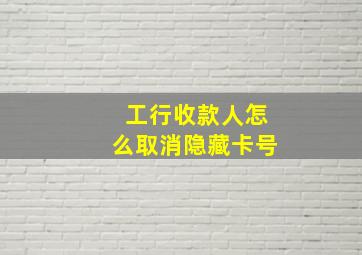 工行收款人怎么取消隐藏卡号